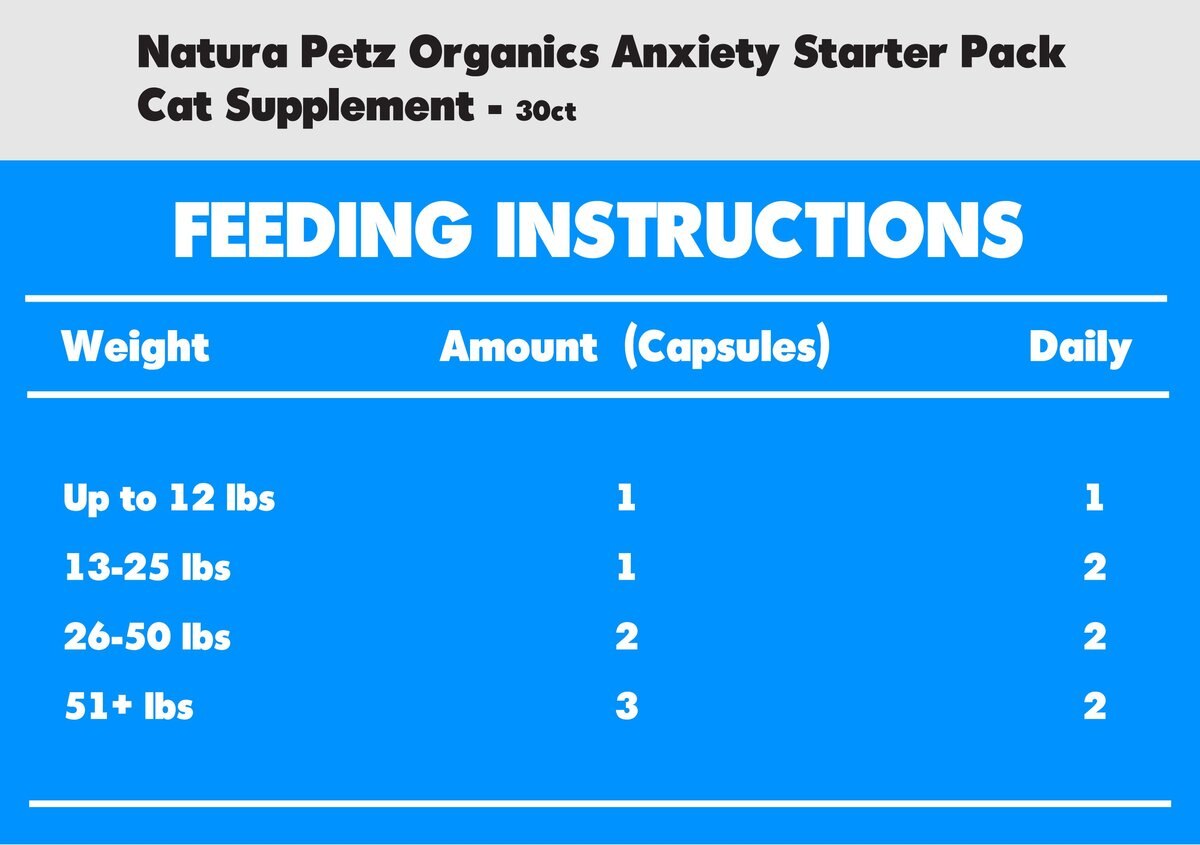 Natura Petz Organics Anxiety Starter Pack Cat Supplement - 30ct

FEEDING INSTRUCTIONS

| Weight | Amount (Capsules) | Daily |
|---|---|---|
| Up to 12 lbs | 1 | 1 |
| 13-25 lbs | 1 | 2 |
| 26-50 lbs | 2 | 2 |
| 51+ lbs | 3 | 2 |